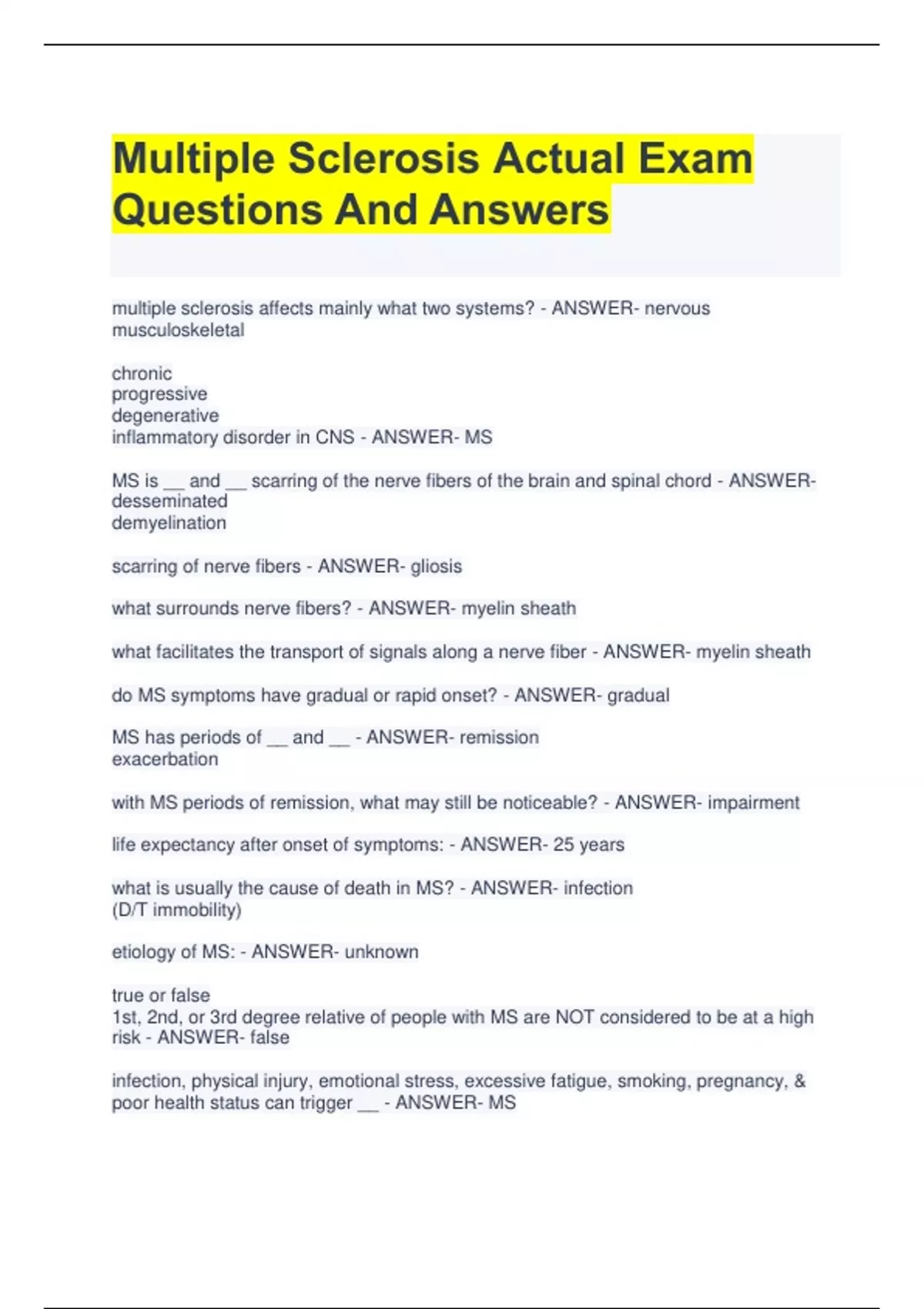 Multiple Sclerosis Actual Exam Questions And Answers

multiple sclerosis affects mainly what two systems? - ANSWER- nervous
musculoskeletal

chronic
progressive
degenerative
inflammatory disorder in CNS - ANSWER- MS

MS is __ and __ scarring of the nerve fibers of the brain and spinal chord - ANSWER- desseminated
demyelination

scarring of nerve fibers - ANSWER- gliosis

what surrounds nerve fibers? - ANSWER- myelin sheath

what facilitates the transport of signals along a nerve fiber - ANSWER- myelin sheath

do MS symptoms have gradual or rapid onset? - ANSWER- gradual

MS has periods of __ and __ - ANSWER- remission
exacerbation

with MS periods of remission, what may still be noticeable? - ANSWER- impairment

life expectancy after onset of symptoms: - ANSWER- 25 years

what is usually the cause of death in MS? - ANSWER- infection
(D/T immobility)

etiology of MS: - ANSWER- unknown

true or false
1st, 2nd, or 3rd degree relative of people with MS are NOT considered to be at a high risk - ANSWER- false

infection, physical injury, emotional stress, excessive fatigue, smoking, pregnancy, & poor health status can trigger __ - ANSWER- MS